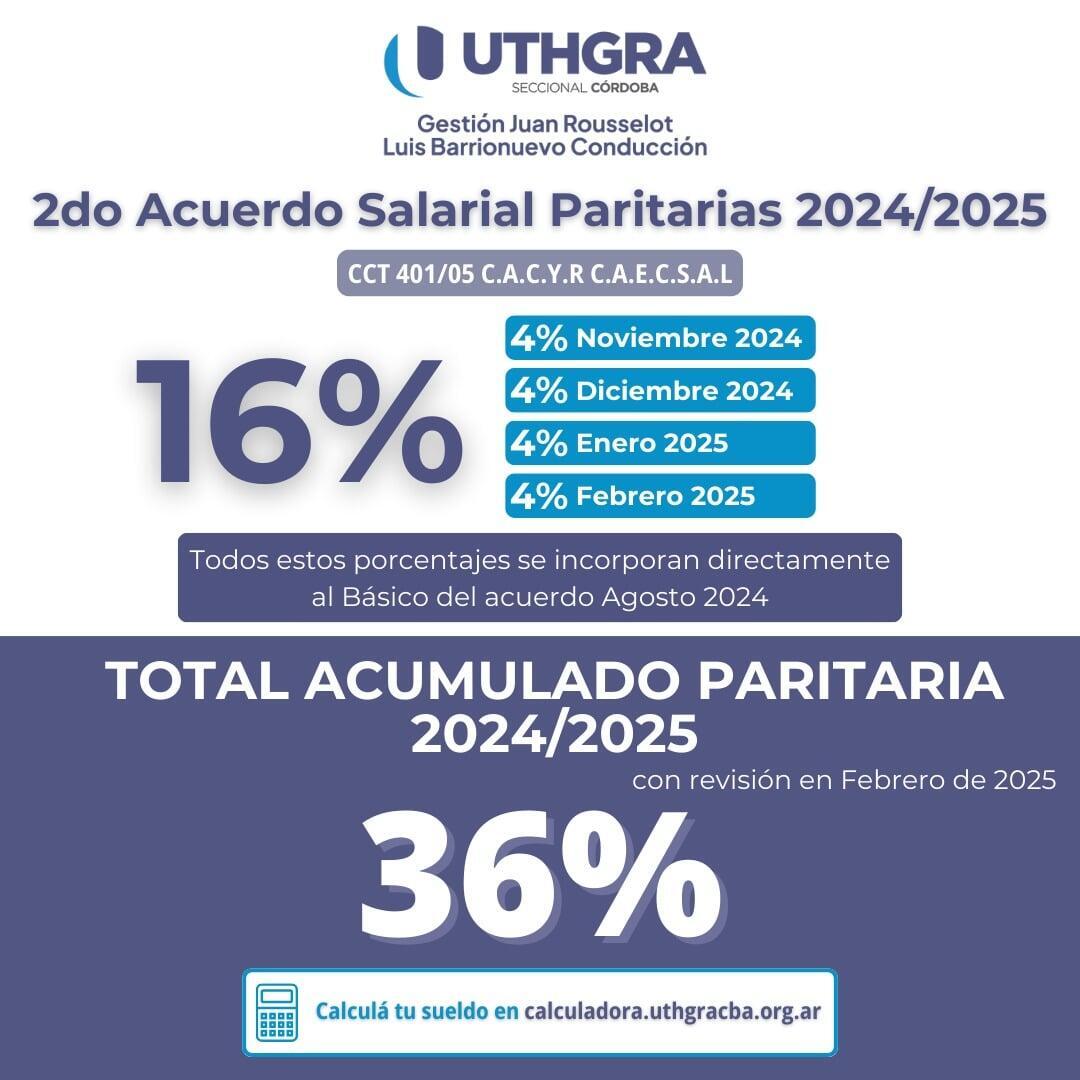 UTHGRA
SECCIONAL CÓRDOBA

Gestión Juan Rousselot
Luis Barrionuevo Conducción

2do Acuerdo Salarial Paritarias 2024/2025

CCT 401/05 C.A.C.Y.R C.A.E.C.S.A.L

16%

4% Noviembre 2024
4% Diciembre 2024
4% Enero 2025
4% Febrero 2025

Todos estos porcentajes se incorporan directamente al Básico del acuerdo Agosto 2024

TOTAL ACUMULADO PARITARIA 2024/2025

con revisión en Febrero de 2025

36%

Calculá tu sueldo en calculadora.uthgracba.org.ar